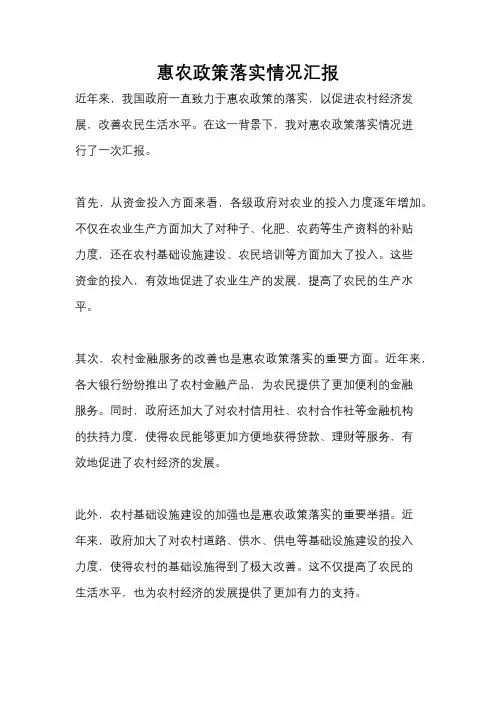 惠农政策落实情况汇报

近年来，我国政府一直致力于惠农政策的落实，以促进农村经济发展，改善农民生活水平。在这一背景下，我对惠农政策落实情况进行了一次汇报。

首先，从资金投入方面来看，各级政府对农业的投入力度逐年增加。不仅在农业生产方面加大了对种子、化肥、农药等生产资料的补贴力度，还在农村基础设施建设、农民培训等方面加大了投入。这些资金的投入，有效地促进了农业生产的发展，提高了农民的生产水平。

其次，农村金融服务的改善也是惠农政策落实的重要方面。近年来，各大银行纷纷推出了农村金融产品，为农民提供了更加便利的金融服务。同时，政府还加大了对农村信用社、农村合作社等金融机构的扶持力度，使得农民能够更加方便地获得贷款、理财等服务，有效地促进了农村经济的发展。

此外，农村基础设施建设的加强也是惠农政策落实的重要举措。近年来，政府加大了对农村道路、供水、供电等基础设施建设的投入力度，使得农村的基础设施得到了极大改善。这不仅提高了农民的生活水平，也为农村经济的发展提供了更加有力的支持。